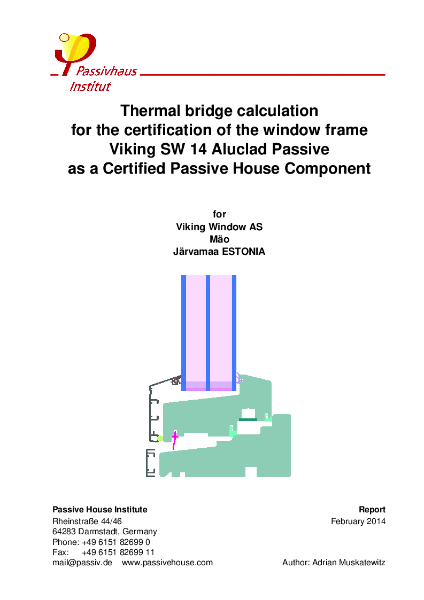 Passivhaus Institut

Thermal bridge calculation for the certification of the window frame Viking SW 14 Aluclad Passive as a Certified Passive House Component

for
Viking Window AS
Mäo
Järvamaa ESTONIA

Passive House Institute
Rheinstraße 44/46
64283 Darmstadt, Germany
Phone: +49 6151 82699 0
Fax: +49 6151 82699 11
mail@passiv.de www.passivehouse.com

Report
February 2014

Author: Adrian Muskatewitz